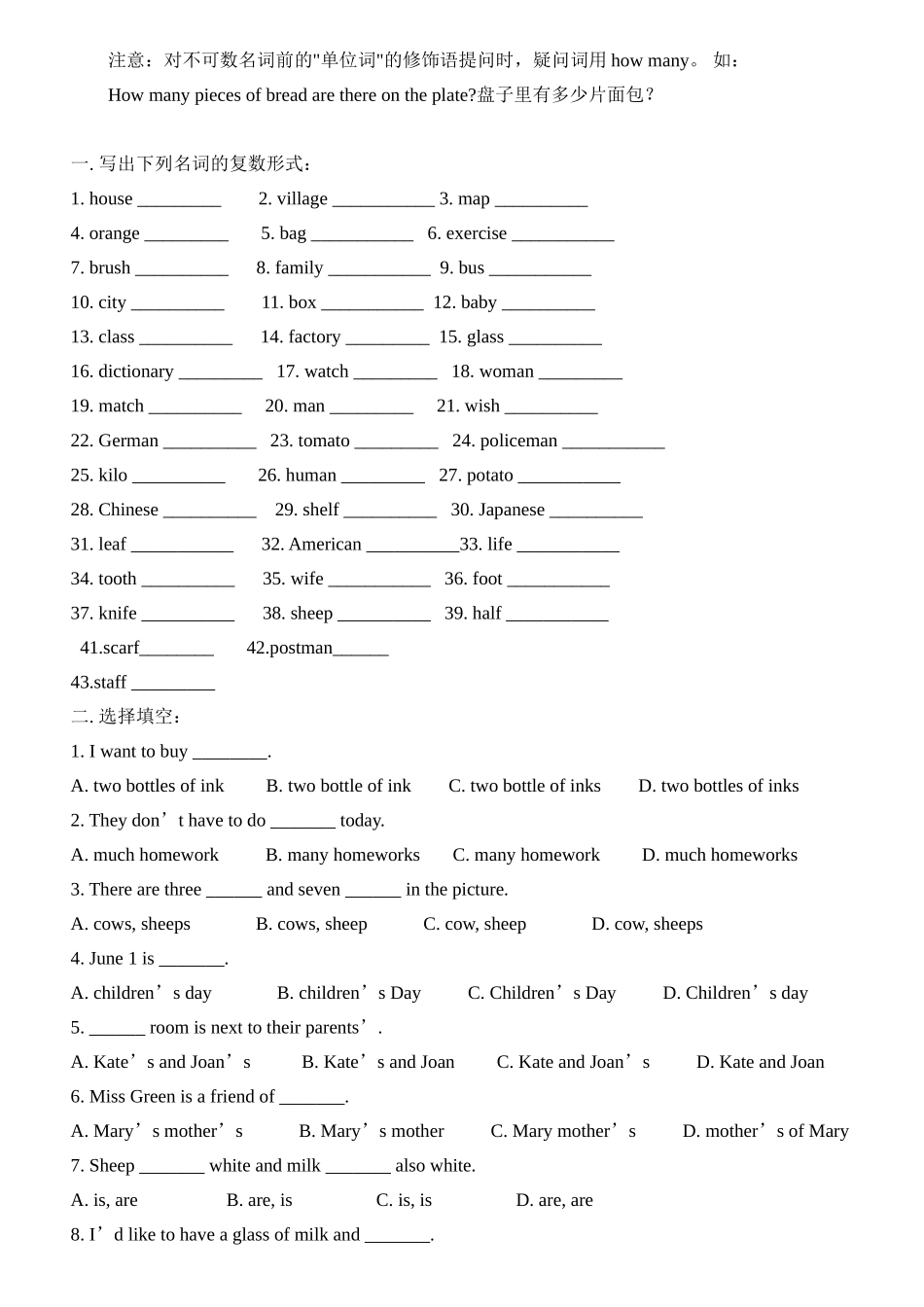 注意：对不可数名词前的"单位词"的修饰语提问时，疑问词用 how many。 如：

How many pieces of bread are there on the plate?盘子里有多少片面包？

一. 写出下列名词的复数形式：

1. house _________ 2. village ___________ 3. map __________

4. orange _________ 5. bag ___________ 6. exercise ___________

7. brush __________ 8. family ___________ 9. bus ___________

10. city __________ 11. box ___________ 12. baby __________

13. class __________ 14. factory _________ 15. glass __________

16. dictionary _________ 17. watch _________ 18. woman _________

19. match __________ 20. man _________ 21. wish __________

22. German __________ 23. tomato _________ 24. policeman ___________

25. kilo __________ 26. human _________ 27. potato ___________

28. Chinese __________ 29. shelf __________ 30. Japanese __________

31. leaf ___________ 32. American __________33. life ___________

34. tooth __________ 35. wife ___________ 36. foot ___________

37. knife __________ 38. sheep __________ 39. half ___________

41.scarf________ 42.postman______

43.staff _________

二. 选择填空：

1. I want to buy ________.

A. two bottles of ink B. two bottle of ink C. two bottle of inks D. two bottles of inks

2. They don’t have to do _______ today.

A. much homework B. many homeworks C. many homework D. much homeworks

3. There are three ______ and seven ______ in the picture.

A. cows, sheeps B. cows, sheep C. cow, sheep D. cow, sheeps

4. June 1 is _______.

A. children’s day B. children’s Day C. Children’s Day D. Children’s day

5. ______ room is next to their parents’.

A. Kate’s and Joan’s B. Kate’s and Joan C. Kate and Joan’s D. Kate and Joan

6. Miss Green is a friend of _______.

A. Mary’s mother’s B. Mary’s mother C. Mary mother’s D. mother’s of Mary

7. Sheep _______ white and milk _______ also white.

A. is, are B. are, is C. is, is D. are, are

8. I’d like to have a glass of milk and _______.